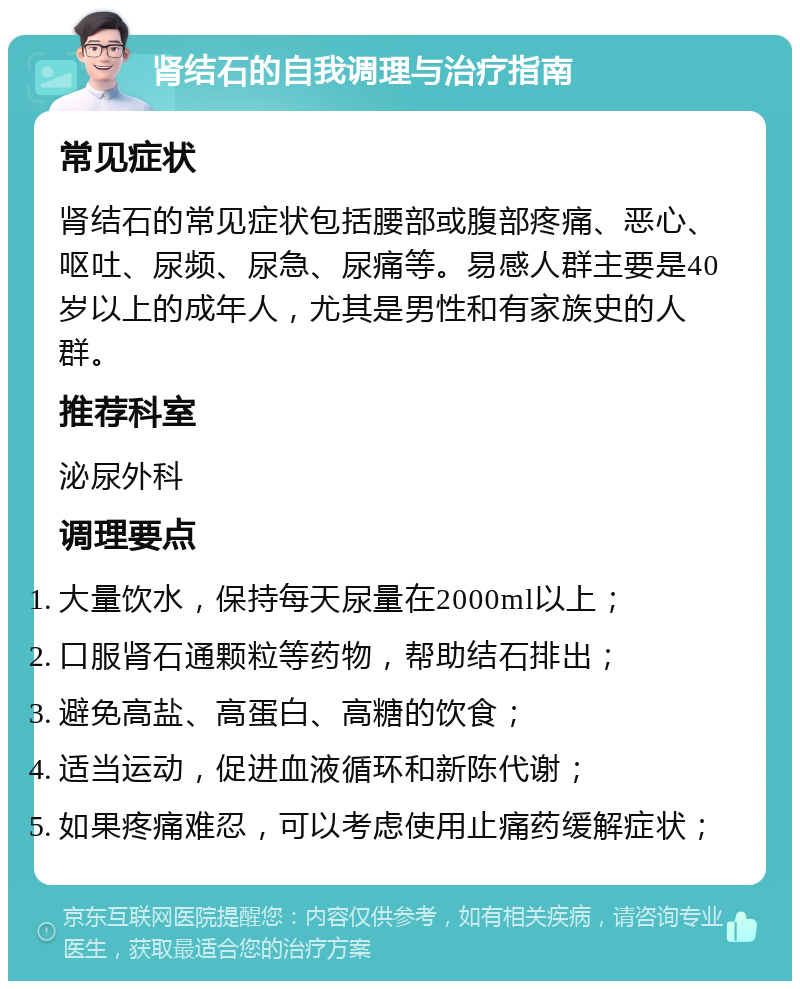 肾结石的自我调理与治疗指南

常见症状

肾结石的常见症状包括腰部或腹部疼痛、恶心、呕吐、尿频、尿急、尿痛等。易感人群主要是40岁以上的成年人，尤其是男性和有家族史的人群。

推荐科室

泌尿外科

调理要点

1. 大量饮水，保持每天尿量在2000ml以上；
2. 口服肾石通颗粒等药物，帮助结石排出；
3. 避免高盐、高蛋白、高糖的饮食；
4. 适当运动，促进血液循环和新陈代谢；
5. 如果疼痛难忍，可以考虑使用止痛药缓解症状；

京东互联网医院提醒您：内容仅供参考，如有相关疾病，请咨询专业医生，获取最适合您的治疗方案